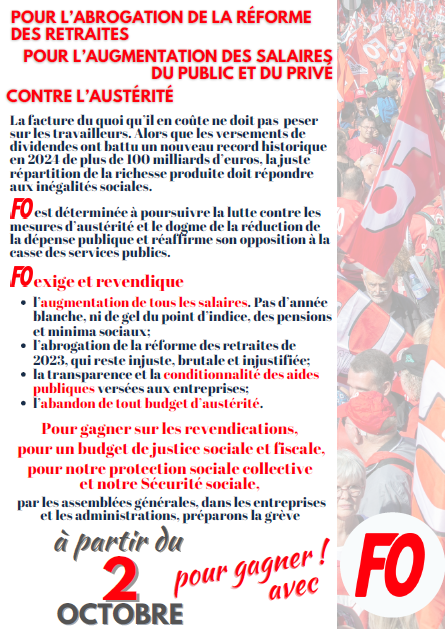 POUR L'ABROGATION DE LA RÉFORME DES RETRAITES

POUR L'AUGMENTATION DES SALAIRES DU PUBLIC ET DU PRIVÉ

CONTRE L'AUSTÉRITÉ

La facture du quoi qu'il en coûte ne doit pas peser sur les travailleurs. Alors que les versements de dividendes ont battu un nouveau record historique en 2024 de plus de 100 milliards d'euros, la juste répartition de la richesse produite doit répondre aux inégalités sociales.

FO est déterminée à poursuivre la lutte contre les mesures d'austérité et le dogme de la réduction de la dépense publique et réaffirme son opposition à la casse des services publics.

FO exige et revendique

• l'augmentation de tous les salaires. Pas d'année blanche, ni de gel du point d'indice, des pensions et minima sociaux;
• l'abrogation de la réforme des retraites de 2023, qui reste injuste, brutale et injustifiée;
• la transparence et la conditionnalité des aides publiques versées aux entreprises;
• l'abandon de tout budget d'austérité.

Pour gagner sur les revendications, pour un budget de justice sociale et fiscale, pour notre protection sociale collective et notre Sécurité sociale,

par les assemblées générales, dans les entreprises et les administrations, préparons la grève

à partir du 2 OCTOBRE

pour gagner ! avec

FO